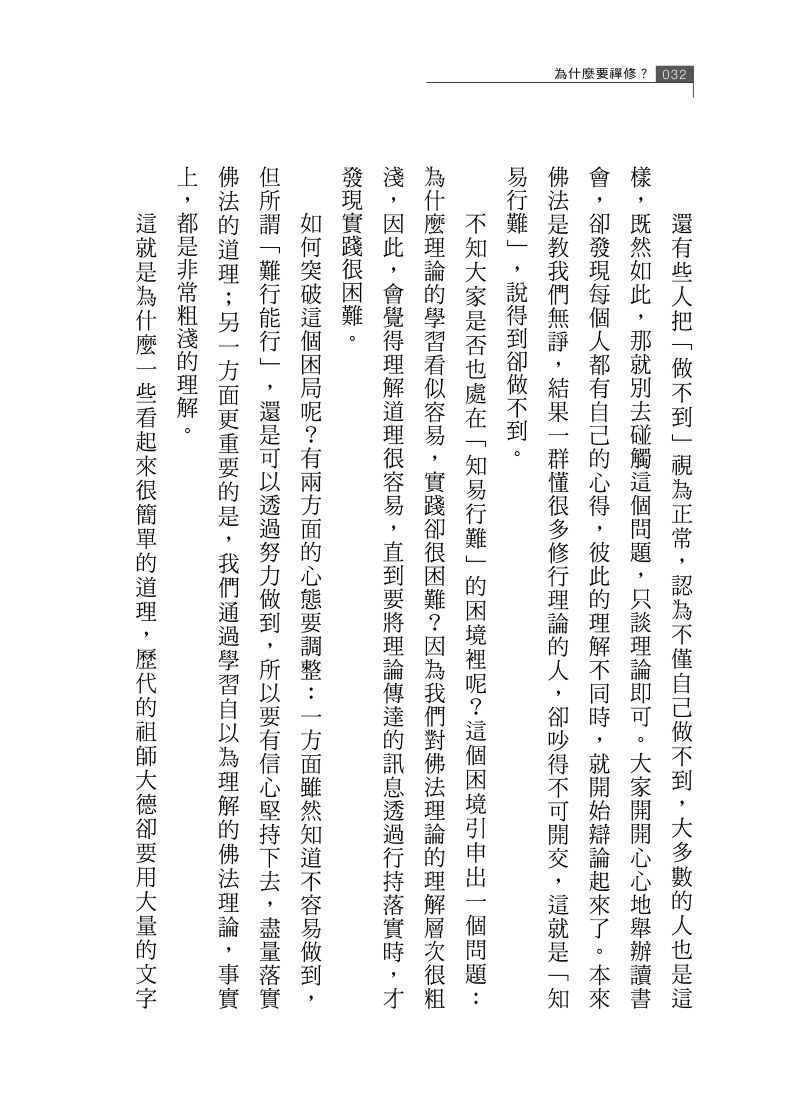 為什麼要禪修？ 032

還有些人把「做不到」視為正常，認為不僅自己做不到，大多數的人也是這樣，既然如此，那就別去碰觸這個問題，只談理論即可。大家開開心心地舉辦讀書會，卻發現每個人都有自己的心得，彼此的理解不同時，就開始辯論起來了。本來佛法是教我們無諍，結果一群懂很多修行理論的人，卻吵得不可開交，這就是「知易行難」，說得到卻做不到。

不知大家是否也處在「知易行難」的困境裡呢？這個困境引申出一個問題：為什麼理論的學習看似容易，實踐卻很困難？因為我們對佛法理論的理解層次很粗淺，因此，會覺得理解道理很容易，直到要將理論傳達的訊息透過行持落實時，才發現實踐很困難。

如何突破這個困局呢？有兩方面的心態要調整：一方面雖然知道不容易做到，但所謂「難行能行」，還是可以透過努力做到，所以要有信心堅持下去，盡量落實佛法的道理；另一方面更重要的是，我們通過學習自以為理解的佛法理論，事實上，都是非常粗淺的理解。

這就是為什麼一些看起來很簡單的道理，歷代的祖師大德卻要用大量的文字